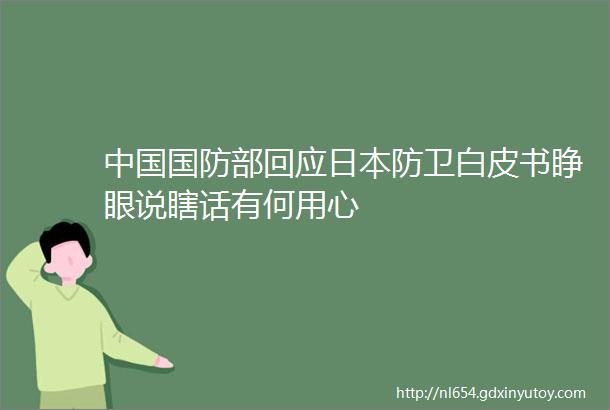 中国国防部回应日本防卫白皮书睁眼说瞎话有何用心

http://nl654.gdxinyutoy.com